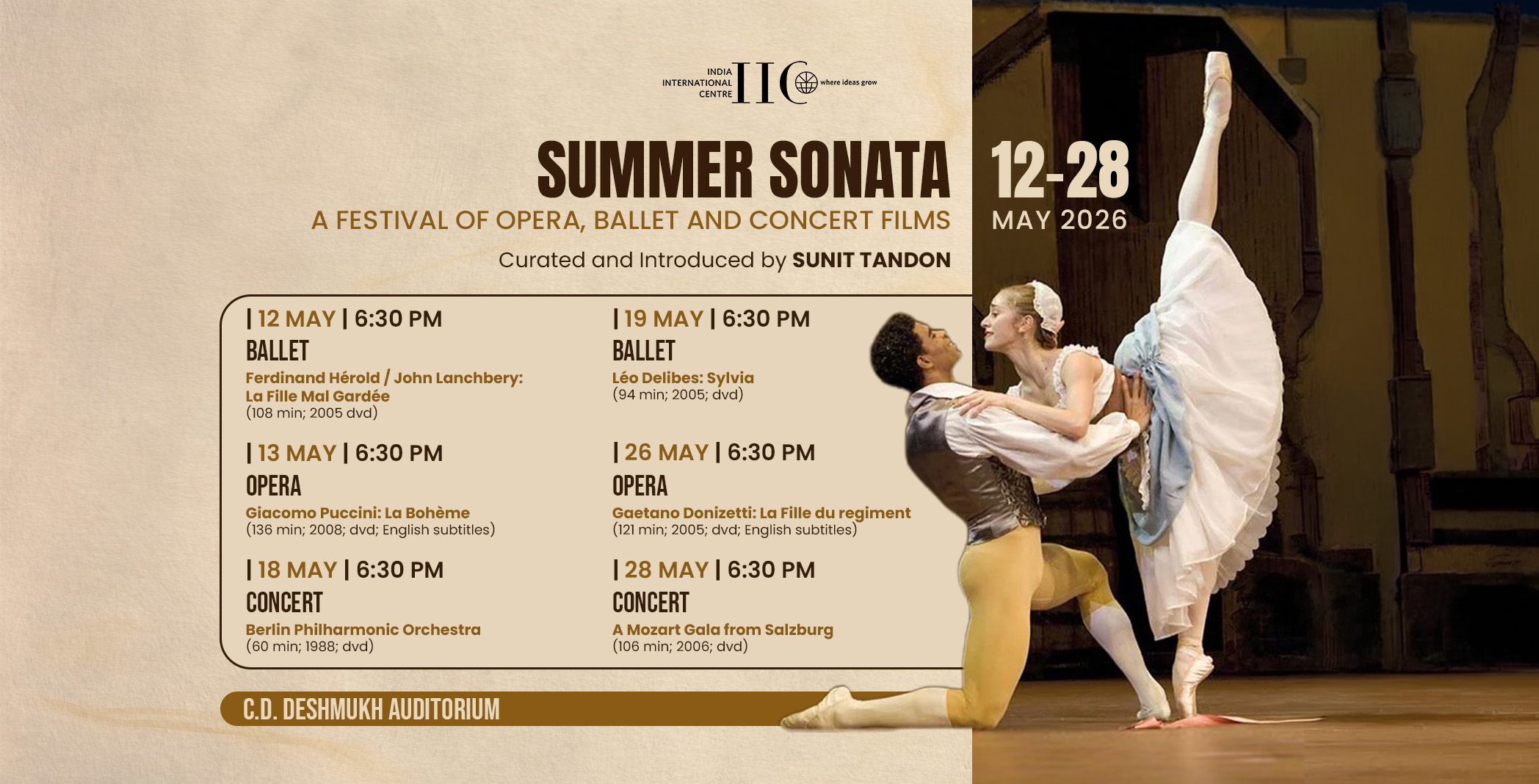 INDIA INTERNATIONAL CENTRE IIC where ideas grow

SUMMER SONATA

A FESTIVAL OF OPERA, BALLET AND CONCERT FILMS

Curated and Introduced by SUNIT TANDON

12-28 MAY 2026

| 12 MAY | 6:30 PM
BALLET
Ferdinand Hérold / John Lanchbery: La Fille Mal Gardée
(108 min; 2005 dvd)

| 13 MAY | 6:30 PM
OPERA
Giacomo Puccini: La Bohème
(136 min; 2008; dvd; English subtitles)

| 18 MAY | 6:30 PM
CONCERT
Berlin Philharmonic Orchestra
(60 min; 1988; dvd)

| 19 MAY | 6:30 PM
BALLET
Léo Delibes: Sylvia
(94 min; 2005; dvd)

| 26 MAY | 6:30 PM
OPERA
Gaetano Donizetti: La Fille du regiment
(121 min; 2005; dvd; English subtitles)

| 28 MAY | 6:30 PM
CONCERT
A Mozart Gala from Salzburg
(106 min; 2006; dvd)

C.D. DESHMUKH AUDITORIUM